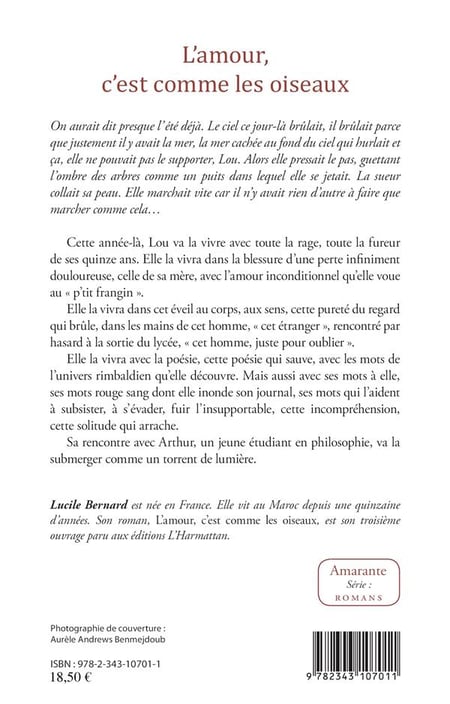 L'amour, c'est comme les oiseaux

On aurait dit presque l'été déjà. Le ciel ce jour-là brûlait, il brûlait parce que justement il y avait la mer, la mer cachée au fond du ciel qui hurlait et ça, elle ne pouvait pas le supporter, Lou. Alors elle pressait le pas, guettant l'ombre des arbres comme un puits dans lequel elle se jetait. La sueur collait sa peau. Elle marchait vite car il n'y avait rien d'autre à faire que marcher comme cela…

Cette année-là, Lou va la vivre avec toute la rage, toute la fureur de ses quinze ans. Elle la vivra dans la blessure d'une perte infiniment douloureuse, celle de sa mère, avec l'amour inconditionnel qu'elle voue au « p'tit frangin ».

Elle la vivra dans cet éveil au corps, aux sens, cette pureté du regard qui brûle, dans les mains de cet homme, « cet étranger », rencontré par hasard à la sortie du lycée, « cet homme, juste pour oublier ».

Elle la vivra avec la poésie, cette poésie qui sauve, avec les mots de l'univers rimbaldien qu'elle découvre. Mais aussi avec ses mots à elle, ses mots rouge sang dont elle inonde son journal, ses mots qui l'aident à subsister, à s'évader, fuir l'insupportable, cette incompréhension, cette solitude qui arrache.

Sa rencontre avec Arthur, un jeune étudiant en philosophie, va la submerger comme un torrent de lumière.

Lucile Bernard est née en France. Elle vit au Maroc depuis une quinzaine d'années. Son roman, L'amour, c'est comme les oiseaux, est son troisième ouvrage paru aux éditions L'Harmattan.

Amarante
Série :
ROMANS

Photographie de couverture :
Aurèle Andrews Benmejdoub

ISBN : 978-2-343-10701-1
18,50 €

9 782343 107011